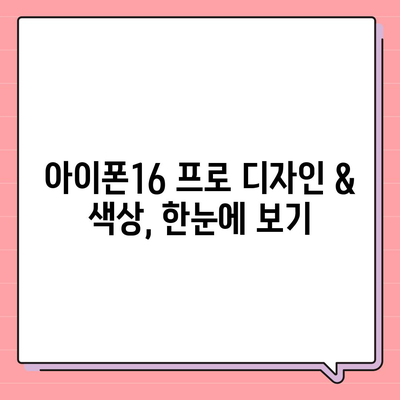 아이폰16 프로 디자인 & 색상, 한눈에 보기